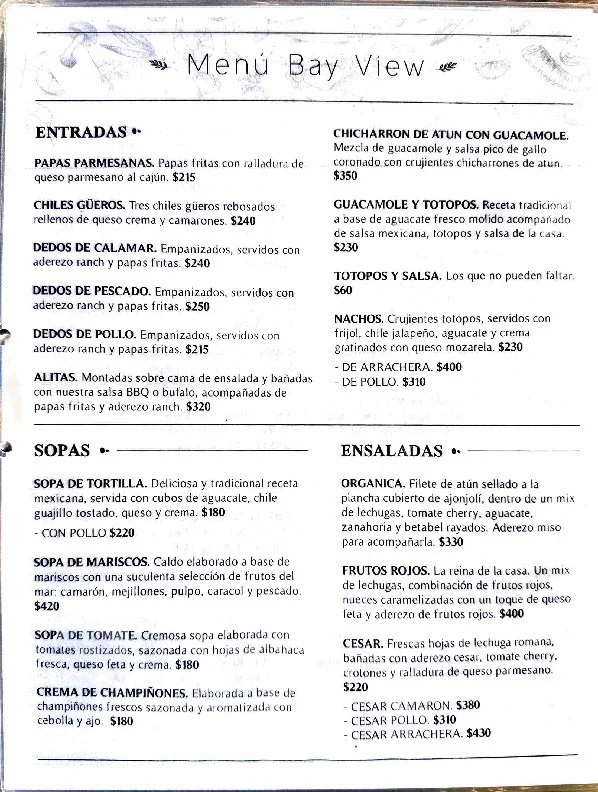 Menú Bay View

ENTRADAS

PAPAS PARMESANAS. Papas fritas con ralladura de queso parmesano al cajún. $215

CHILES GÜEROS. Tres chiles güeros rebosados rellenos de queso crema y camarones. $240

DEDOS DE CALAMAR. Empanizados, servidos con aderezo ranch y papas fritas. $240

DEDOS DE PESCADO. Empanizados, servidos con aderezo ranch y papas fritas. $250

DEDOS DE POLLO. Empanizados, servidos con aderezo ranch y papas fritas. $215

ALITAS. Montadas sobre cama de ensalada y bañadas con nuestra salsa BBQ o bufalo, acompañadas de papas fritas y aderezo ranch. $320

CHICHARRON DE ATUN CON GUACAMOLE. Mezcla de guacamole y salsa pico de gallo coronado con crujientes chicharrones de atun. $350

GUACAMOLE Y TOTOPOS. Receta tradicional a base de aguacate fresco molido acompañado de salsa mexicana, totopos y salsa de la casa. $230

TOTOPOS Y SALSA. Los que no pueden faltar. $60

NACHOS. Crujientes totopos, servidos con frijol, chile jalapeño, aguacate y crema gratinados con queso mozarela. $230
- DE ARRACHERA. $400
- DE POLLO. $310

SOPAS

SOPA DE TORTILLA. Deliciosa y tradicional receta mexicana, servida con cubos de aguacate, chile guajillo tostado, queso y crema. $180
- CON POLLO $220

SOPA DE MARISCOS. Caldo elaborado a base de mariscos con una suculenta selección de frutos del mar: camarón, mejillones, pulpo, caracol y pescado. $420

SOPA DE TOMATE. Cremosa sopa elaborada con tomates rostizados, sazonada con hojas de albahaca fresca, queso feta y crema. $180

CREMA DE CHAMPIÑONES. Elaborada a base de champiñones frescos sazonada y aromatizada con cebolla y ajo. $180

ENSALADAS

ORGANICA. Filete de atún sellado a la plancha cubierto de ajonjolí, dentro de un mix de lechugas, tomate cherry, aguacate, zanahoria y betabel rayados. Aderezo miso para acompañarla. $330

FRUTOS ROJOS. La reina de la casa. Un mix de lechugas, combinación de frutos rojos, nueces caramelizadas con un toque de queso feta y aderezo de frutos rojos. $400

CESAR. Frescas hojas de lechuga romana, bañadas con aderezo cesar, tomate cherry, crotones y ralladura de queso parmesano. $220
- CESAR CAMARON. $380
- CESAR POLLO. $310
- CESAR ARRACHERA. $430